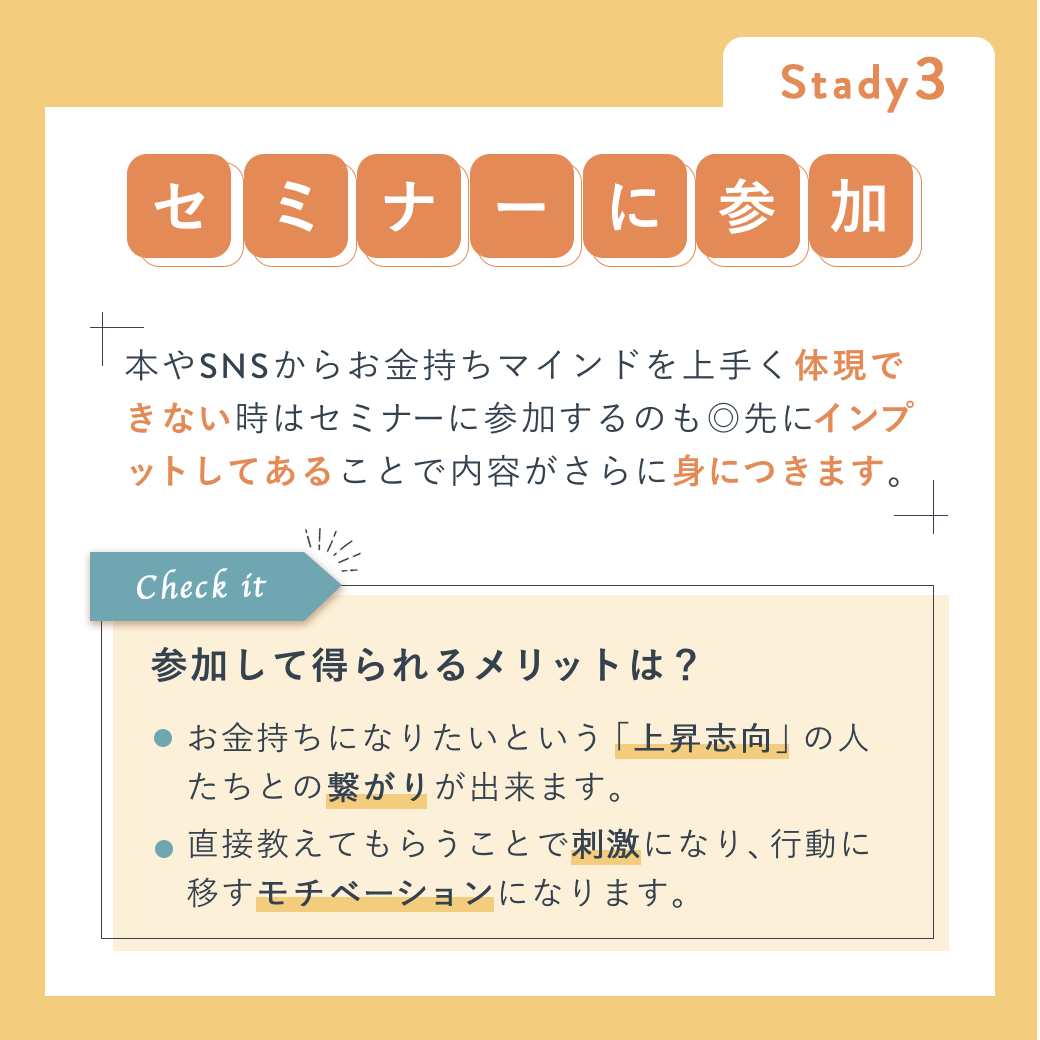 Stady3

セミナーに参加

本やSNSからお金持ちマインドを上手く体現できない時はセミナーに参加するのも◎先にインプットしてあることで内容がさらに身につきます。

Check it

参加して得られるメリットは？

• お金持ちになりたいという「上昇志向」の人たちとの繋がりが出来ます。
• 直接教えてもらうことで刺激になり、行動に移すモチベーションになります。